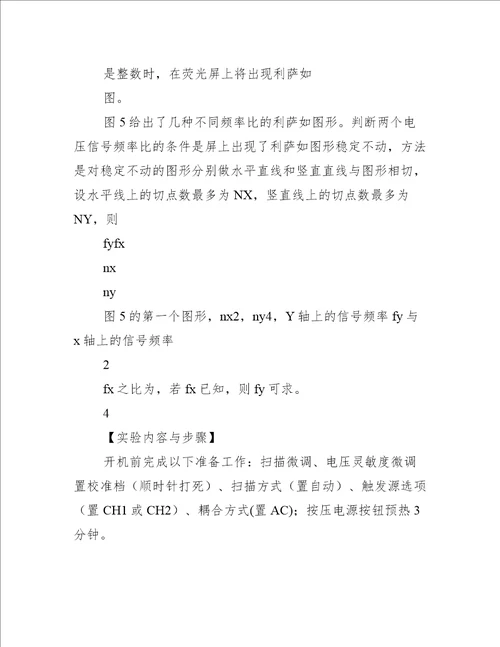 是整数时，在荧光屏上将出现利萨如

图。

图 5 给出了几种不同频率比的利萨如图形。判断两个电压信号频率比的条件是屏上出现了利萨如图形稳定不动，方法是对稳定不动的图形分别做水平直线和竖直直线与图形相切，设水平线上的切点数最多为 NX，竖直线上的切点数最多为 NY，则

fyfx

nx

ny

图 5 的第一个图形，nx2，ny4，Y 轴上的信号频率 fy 与 x 轴上的信号频率

2

fx 之比为，若 fx 已知，则 fy 可求。

4

【实验内容与步骤】

开机前完成以下准备工作：扫描微调、电压灵敏度微调置校准档（顺时针打死）、扫描方式（置自动）、触发源选项（置 CH1 或 CH2）、耦合方式(置 AC)；按压电源按钮预热 3 分钟。